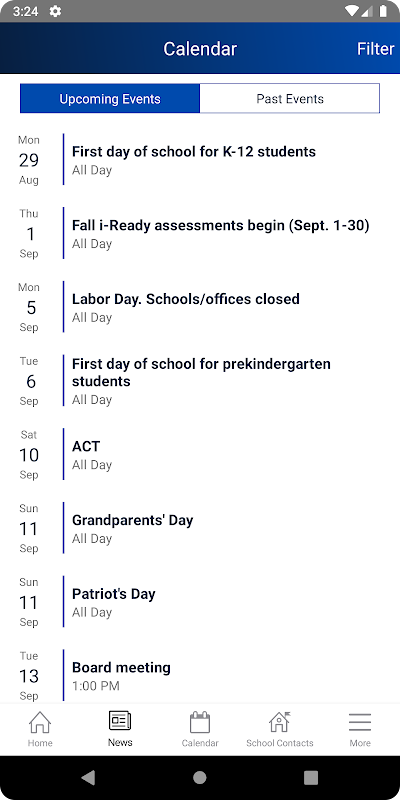 3:24

Calendar
Filter

Upcoming Events
Past Events

Mon
29
Aug
First day of school for K-12 students
All Day

Thu
1
Sep
Fall i-Ready assessments begin (Sept. 1-30)
All Day

Mon
5
Sep
Labor Day. Schools/offices closed
All Day

Tue
6
Sep
First day of school for prekindergarten students
All Day

Sat
10
Sep
ACT
All Day

Sun
11
Sep
Grandparents' Day
All Day

Sun
11
Sep
Patriot's Day
All Day

Tue
13
Sep
Board meeting
1:00 PM

Home
News
Calendar
School Contacts
More